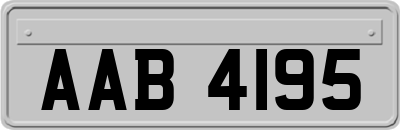 AAB 4195